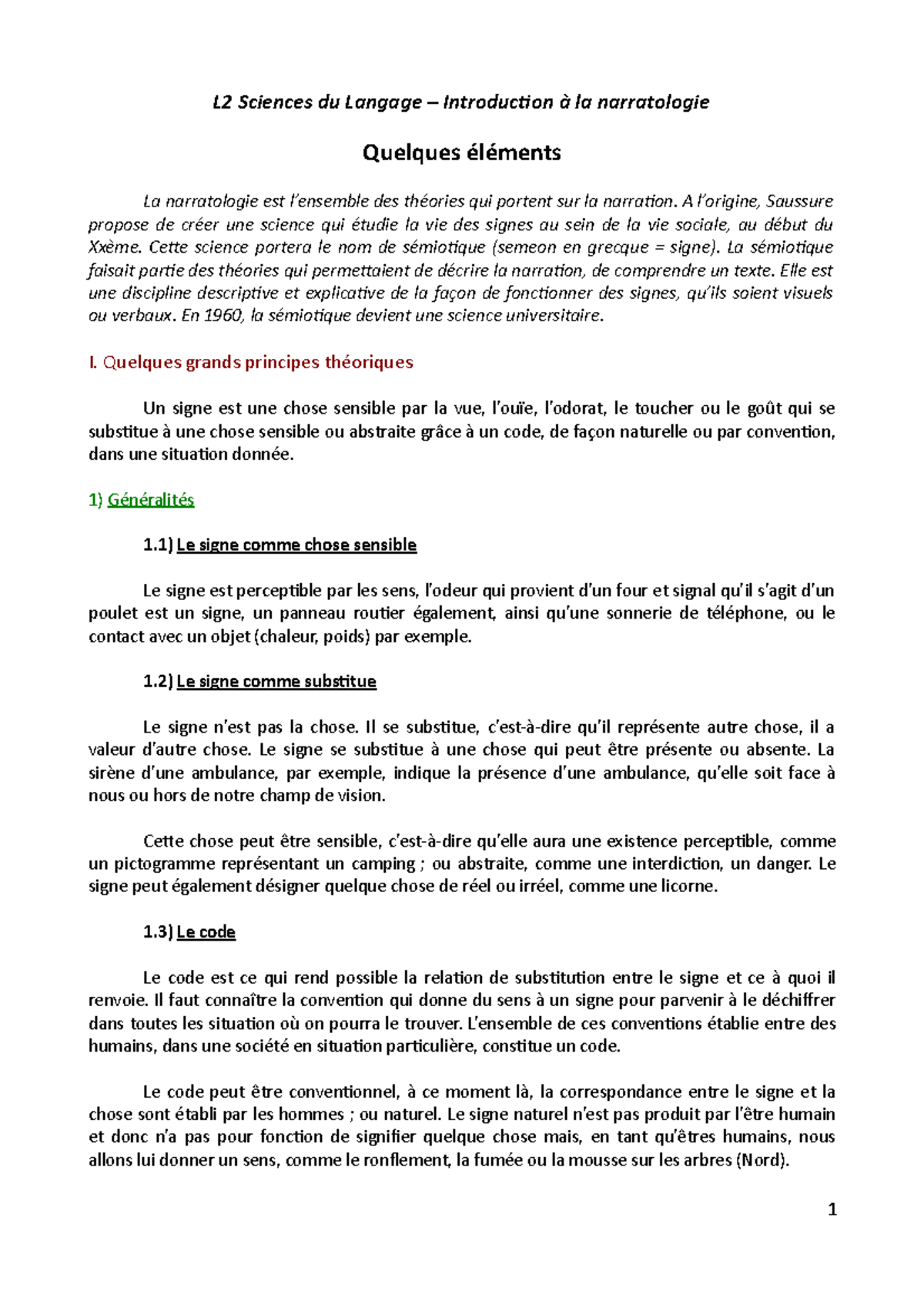 L2 Sciences du Langage – Introduction à la narratologie

Quelques éléments

La narratologie est l'ensemble des théories qui portent sur la narration. A l'origine, Saussure propose de créer une science qui étudie la vie des signes au sein de la vie sociale, au début du Xxème. Cette science portera le nom de sémiotique (semeon en grecque = signe). La sémiotique faisait partie des théories qui permettaient de décrire la narration, de comprendre un texte. Elle est une discipline descriptive et explicative de la façon de fonctionner des signes, qu'ils soient visuels ou verbaux. En 1960, la sémiotique devient une science universitaire.

I. Quelques grands principes théoriques

Un signe est une chose sensible par la vue, l'ouïe, l'odorat, le toucher ou le goût qui se substitue à une chose sensible ou abstraite grâce à un code, de façon naturelle ou par convention, dans une situation donnée.

1) Généralités

1.1) Le signe comme chose sensible

Le signe est perceptible par les sens, l'odeur qui provient d'un four et signal qu'il s'agit d'un poulet est un signe, un panneau routier également, ainsi qu'une sonnerie de téléphone, ou le contact avec un objet (chaleur, poids) par exemple.

1.2) Le signe comme substitue

Le signe n'est pas la chose. Il se substitue, c'est-à-dire qu'il représente autre chose, il a valeur d'autre chose. Le signe se substitue à une chose qui peut être présente ou absente. La sirène d'une ambulance, par exemple, indique la présence d'une ambulance, qu'elle soit face à nous ou hors de notre champ de vision.

Cette chose peut être sensible, c'est-à-dire qu'elle aura une existence perceptible, comme un pictogramme représentant un camping ; ou abstraite, comme une interdiction, un danger. Le signe peut également désigner quelque chose de réel ou irréel, comme une licorne.

1.3) Le code

Le code est ce qui rend possible la relation de substitution entre le signe et ce à quoi il renvoie. Il faut connaître la convention qui donne du sens à un signe pour parvenir à le déchiffrer dans toutes les situation où on pourra le trouver. L'ensemble de ces conventions établie entre des humains, dans une société en situation particulière, constitue un code.

Le code peut être conventionnel, à ce moment là, la correspondance entre le signe et la chose sont établi par les hommes ; ou naturel. Le signe naturel n'est pas produit par l'être humain et donc n'a pas pour fonction de signifier quelque chose mais, en tant qu'êtres humains, nous allons lui donner un sens, comme le ronflement, la fumée ou la mousse sur les arbres (Nord).

1